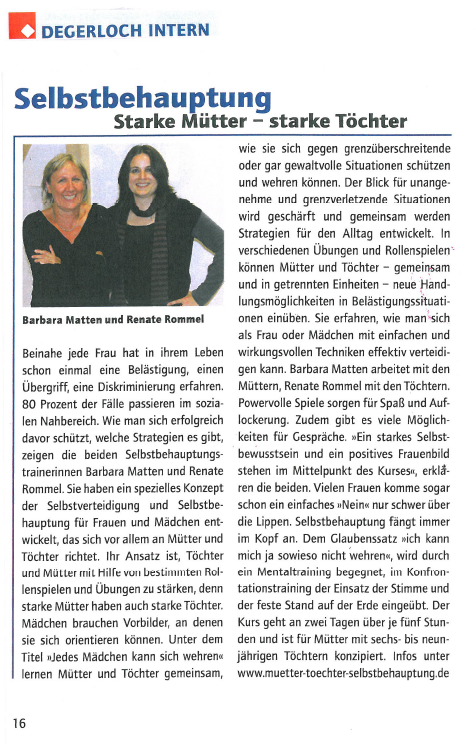 DEGERLOCH INTERN

Selbstbehauptung
Starke Mütter – starke Töchter

Barbara Matten und Renate Rommel

Beinahe jede Frau hat in ihrem Leben schon einmal eine Belästigung, einen Übergriff, eine Diskriminierung erfahren. 80 Prozent der Fälle passieren im sozialen Nahbereich. Wie man sich erfolgreich davor schützt, welche Strategien es gibt, zeigen die beiden Selbstbehauptungstrainerinnen Barbara Matten und Renate Rommel. Sie haben ein spezielles Konzept der Selbstverteidigung und Selbstbehauptung für Frauen und Mädchen entwickelt, das sich vor allem an Mütter und Töchter richtet. Ihr Ansatz ist, Töchter und Mütter mit Hilfe von bestimmten Rollenspielen und Übungen zu stärken, denn starke Mütter haben auch starke Töchter. Mädchen brauchen Vorbilder, an denen sie sich orientieren können. Unter dem Titel »Jedes Mädchen kann sich wehren« lernen Mütter und Töchter gemeinsam, wie sie sich gegen grenzüberschreitende oder gar gewaltvolle Situationen schützen und wehren können. Der Blick für unangenehme und grenzverletzende Situationen wird geschärft und gemeinsam werden Strategien für den Alltag entwickelt. In verschiedenen Übungen und Rollenspielen können Mütter und Töchter – gemeinsam und in getrennten Einheiten – neue Handlungsmöglichkeiten in Belästigungssituationen einüben. Sie erfahren, wie man sich als Frau oder Mädchen mit einfachen und wirkungsvollen Techniken effektiv verteidigen kann. Barbara Matten arbeitet mit den Müttern, Renate Rommel mit den Töchtern. Powervolle Spiele sorgen für Spaß und Auflockerung. Zudem gibt es viele Möglichkeiten für Gespräche. »Ein starkes Selbstbewusstsein und ein positives Frauenbild stehen im Mittelpunkt des Kurses«, erklären die beiden. Vielen Frauen komme sogar schon ein einfaches »Nein« nur schwer über die Lippen. Selbstbehauptung fängt immer im Kopf an. Dem Glaubenssatz »ich kann mich ja sowieso nicht wehren«, wird durch ein Mentaltraining begegnet, im Konfrontationstraining der Einsatz der Stimme und der feste Stand auf der Erde eingeübt. Der Kurs geht an zwei Tagen über je fünf Stunden und ist für Mütter mit sechs- bis neunjährigen Töchtern konzipiert. Infos unter www.muetter-toechter-selbstbehauptung.de

16